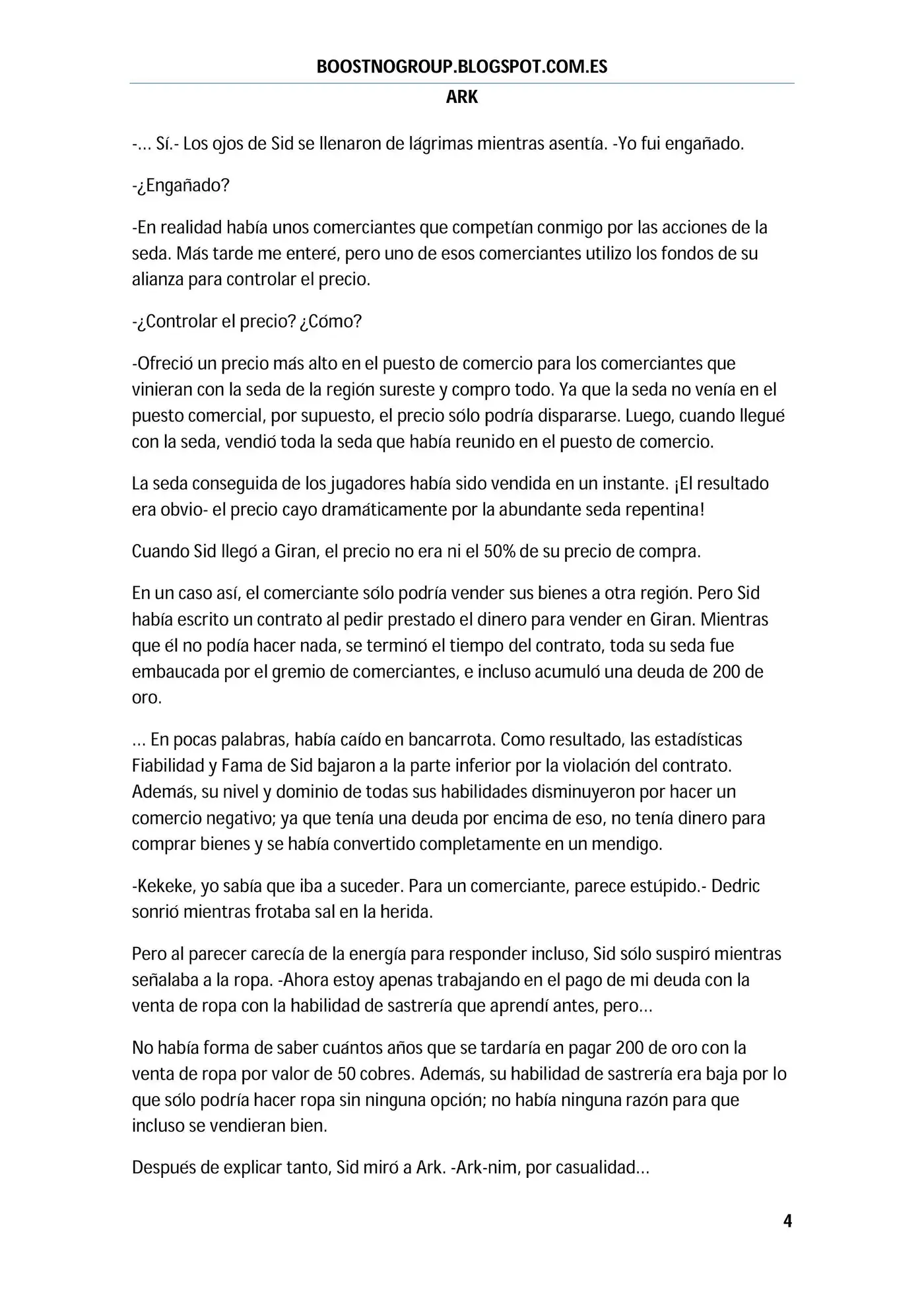 BOOSTNOGROUP.BLOGSPOT.COM.ES

ARK

-… Sí.- Los ojos de Sid se llenaron de lágrimas mientras asentía. -Yo fui engañado.

-¿Engañado?

-En realidad había unos comerciantes que competían conmigo por las acciones de la seda. Más tarde me enteré, pero uno de esos comerciantes utilizo los fondos de su alianza para controlar el precio.

-¿Controlar el precio? ¿Cómo?

-Ofreció un precio más alto en el puesto de comercio para los comerciantes que vinieran con la seda de la región sureste y compro todo. Ya que la seda no venía en el puesto comercial, por supuesto, el precio sólo podría dispararse. Luego, cuando llegué con la seda, vendió toda la seda que había reunido en el puesto de comercio.

La seda conseguida de los jugadores había sido vendida en un instante. ¡El resultado era obvio- el precio cayo dramáticamente por la abundante seda repentina!

Cuando Sid llegó a Giran, el precio no era ni el 50% de su precio de compra.

En un caso así, el comerciante sólo podría vender sus bienes a otra región. Pero Sid había escrito un contrato al pedir prestado el dinero para vender en Giran. Mientras que él no podía hacer nada, se terminó el tiempo del contrato, toda su seda fue embaucada por el gremio de comerciantes, e incluso acumuló una deuda de 200 de oro.

… En pocas palabras, había caído en bancarrota. Como resultado, las estadísticas Fiabilidad y Fama de Sid bajaron a la parte inferior por la violación del contrato. Además, su nivel y dominio de todas sus habilidades disminuyeron por hacer un comercio negativo; ya que tenía una deuda por encima de eso, no tenía dinero para comprar bienes y se había convertido completamente en un mendigo.

-Kekeke, yo sabía que iba a suceder. Para un comerciante, parece estúpido.- Dedric sonrió mientras frotaba sal en la herida.

Pero al parecer carecía de la energía para responder incluso, Sid sólo suspiró mientras señalaba a la ropa. -Ahora estoy apenas trabajando en el pago de mi deuda con la venta de ropa con la habilidad de sastrería que aprendí antes, pero…

No había forma de saber cuántos años que se tardaría en pagar 200 de oro con la venta de ropa por valor de 50 cobres. Además, su habilidad de sastrería era baja por lo que sólo podría hacer ropa sin ninguna opción; no había ninguna razón para que incluso se vendieran bien.

Después de explicar tanto, Sid miró a Ark. -Ark-nim, por casualidad…

4